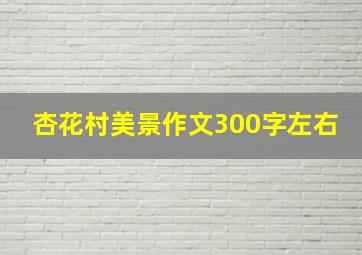 杏花村美景作文300字左右